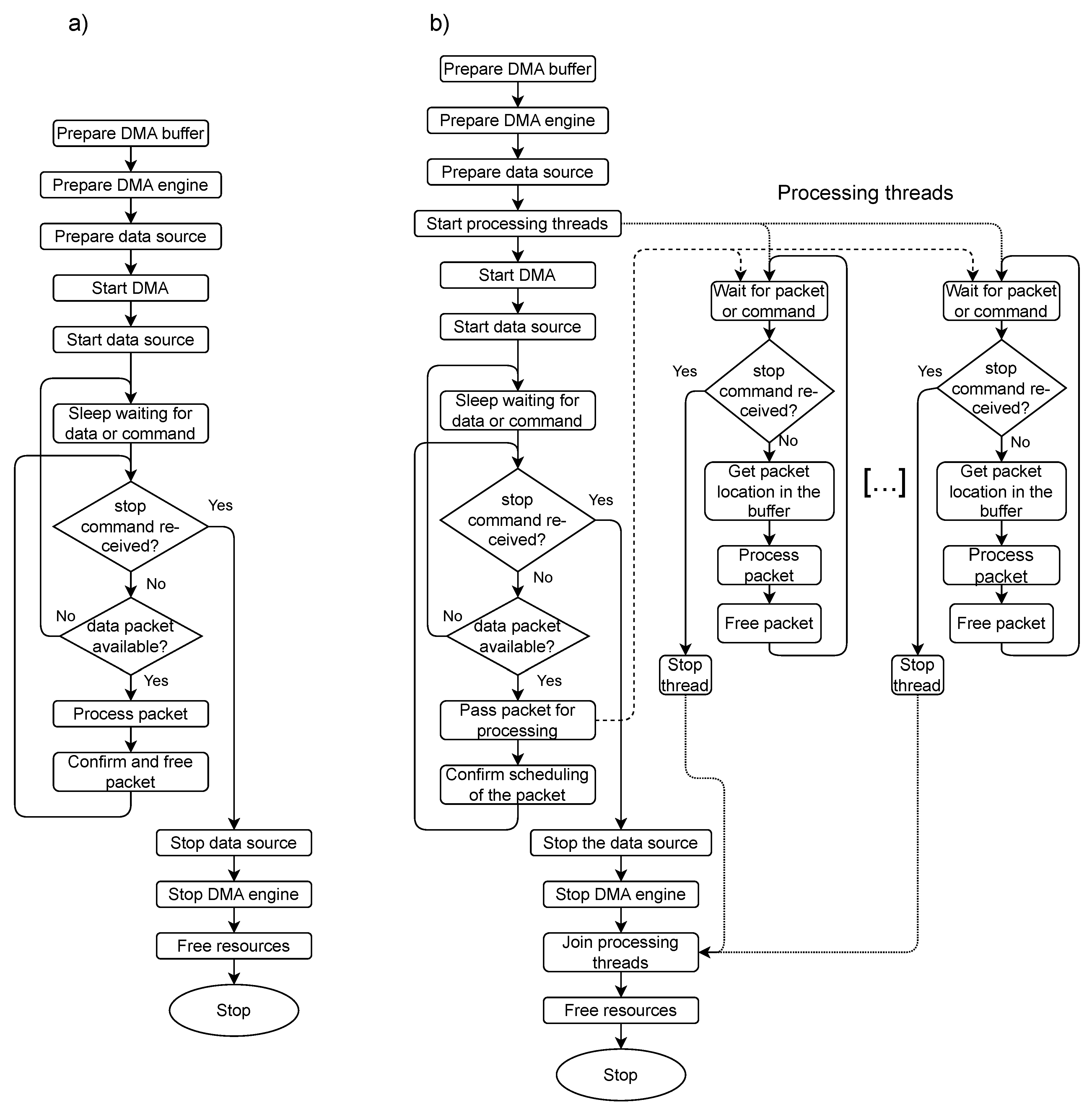 a)

Prepare DMA buffer
Prepare DMA engine
Prepare data source
Start DMA
Start data source
Sleep waiting for data or command
stop command received?
Yes
No
data packet available?
No
Yes
Process packet
Confirm and free packet
Stop data source
Stop DMA engine
Free resources
Stop

b)

Prepare DMA buffer
Prepare DMA engine
Prepare data source
Start processing threads
Start DMA
Start data source
Sleep waiting for data or command
stop command received?
Yes
No
data packet available?
No
Yes
Pass packet for processing
Confirm scheduling of the packet
Stop the data source
Stop DMA engine
Join processing threads
Free resources
Stop

Processing threads

Wait for packet or command
stop command received?
Yes
No
Get packet location in the buffer
Process packet
Free packet
Stop thread

[...]

Wait for packet or command
stop command received?
Yes
No
Get packet location in the buffer
Process packet
Free packet
Stop thread